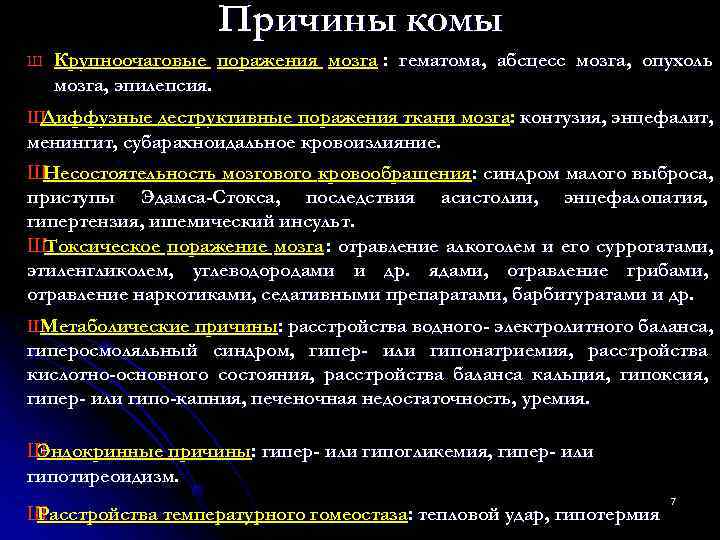 Причины комы

Ш Крупноочаговые поражения мозга : гематома, абсцесс мозга, опухоль мозга, эпилепсия.

ШДиффузные деструктивные поражения ткани мозга: контузия, энцефалит, менингит, субарахноидальное кровоизлияние.

ШНесостоятельность мозгового кровообращения: синдром малого выброса, приступы Эдамса-Стокса, последствия асистолии, энцефалопатия, гипертензия, ишемический инсульт.

ШТоксическое поражение мозга: отравление алкоголем и его суррогатами, этиленгликолем, углеводородами и др. ядами, отравление грибами, отравление наркотиками, седативными препаратами, барбитуратами и др.

ШМетаболические причины: расстройства водного- электролитного баланса, гиперосмоляльный синдром, гипер- или гипонатриемия, расстройства кислотно-основного состояния, расстройства баланса кальция, гипоксия, гипер- или гипо-капния, печеночная недостаточность, уремия.

ШЭндокринные причины: гипер- или гипогликемия, гипер- или гипотиреоидизм.

7

ШРасстройства температурного гомеостаза: тепловой удар, гипотермия